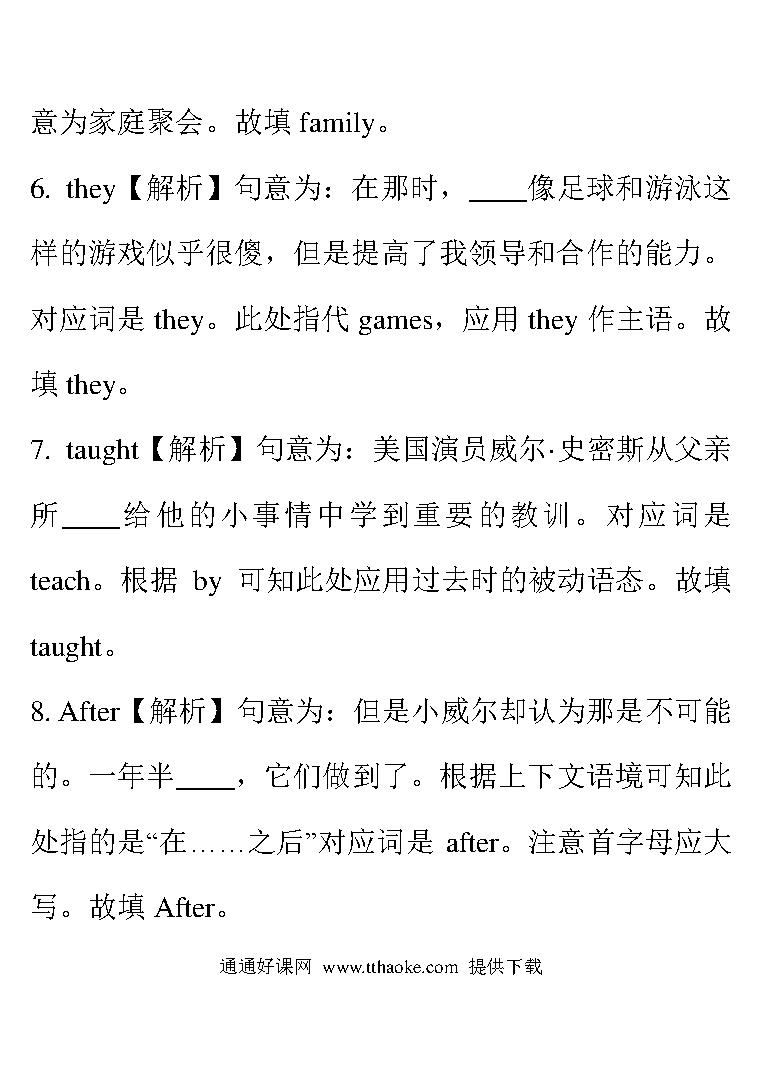 意为家庭聚会。故填 family。

6. they【解析】句意为：在那时，____像足球和游泳这样的游戏似乎很傻，但是提高了我领导和合作的能力。对应词是 they。此处指代 games，应用 they 作主语。故填 they。

7. taught【解析】句意为：美国演员威尔·史密斯从父亲所____给他的小事情中学到重要的教训。对应词是 teach。根据 by 可知此处应用过去时的被动语态。故填 taught。

8. After【解析】句意为：但是小威尔却认为那是不可能的。一年半____，它们做到了。根据上下文语境可知此处指的是“在……之后”对应词是 after。注意首字母应大写。故填 After。

通通好课网 www.tthaoke.com 提供下载